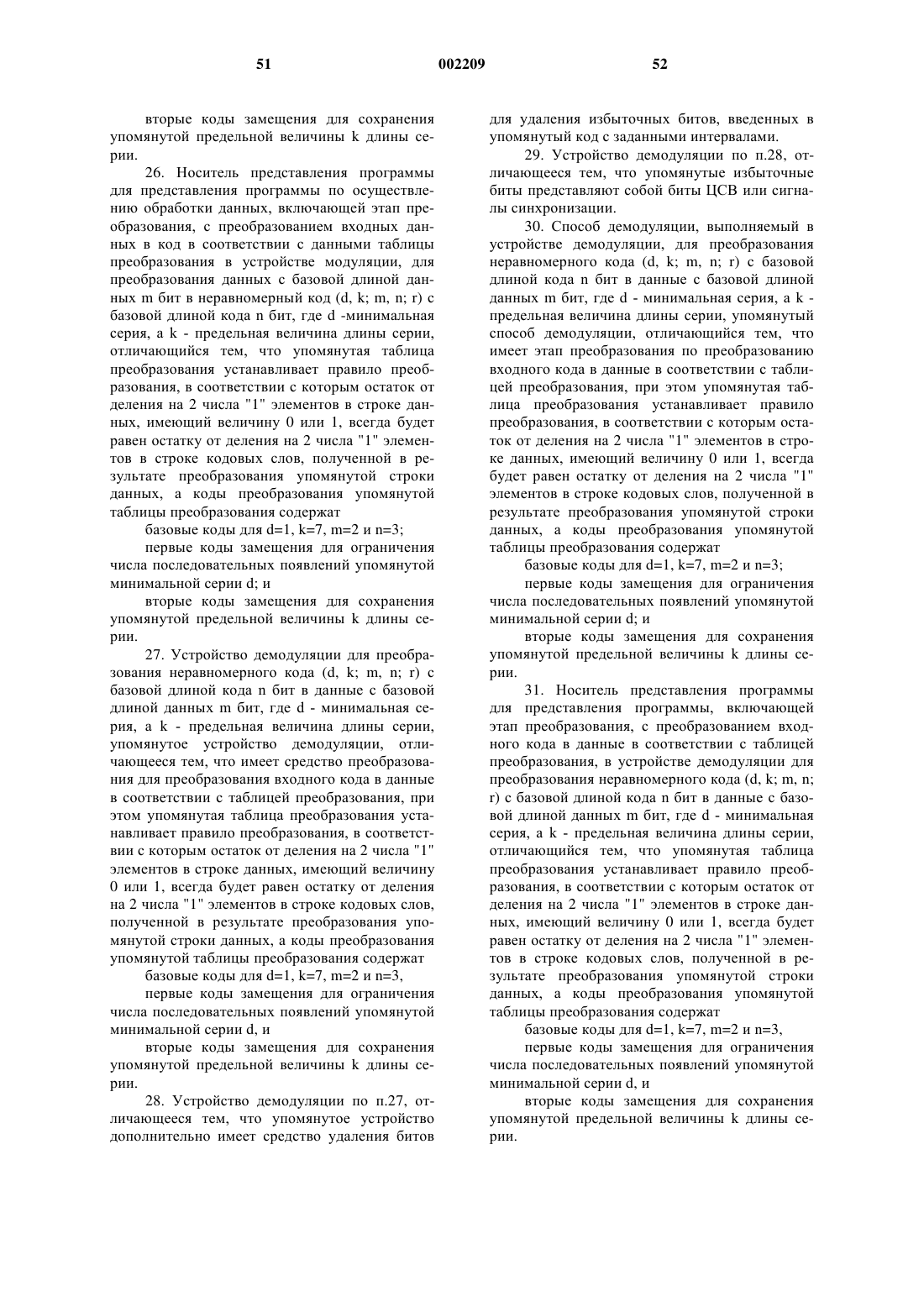 51 002209 52

вторые коды замещения для сохранения упомянутой предельной величины k длины серии.

26. Носитель представления программы для представления программы по осуществлению обработки данных, включающей этап преобразования, с преобразованием входных данных в код в соответствии с данными таблицы преобразования в устройстве модуляции, для преобразования данных с базовой длиной данных m бит в неравномерный код (d, k; m, n; r) с базовой длиной кода n бит, где d -минимальная серия, а k - предельная величина длины серии, отличающийся тем, что упомянутая таблица преобразования устанавливает правило преобразования, в соответствии с которым остаток от деления на 2 числа "1" элементов в строке данных, имеющий величину 0 или 1, всегда будет равен остатку от деления на 2 числа "1" элементов в строке кодовых слов, полученной в результате преобразования упомянутой строки данных, а коды преобразования упомянутой таблицы преобразования содержат

базовые коды для d=1, k=7, m=2 и n=3;

первые коды замещения для ограничения числа последовательных появлений упомянутой минимальной серии d; и

вторые коды замещения для сохранения упомянутой предельной величины k длины серии.

27. Устройство демодуляции для преобразования неравномерного кода (d, k; m, n; r) с базовой длиной кода n бит в данные с базовой длиной данных m бит, где d - минимальная серия, а k - предельная величина длины серии, упомянутое устройство демодуляции, отличающееся тем, что имеет средство преобразования для преобразования входного кода в данные в соответствии с таблицей преобразования, при этом упомянутая таблица преобразования устанавливает правило преобразования, в соответствии с которым остаток от деления на 2 числа "1" элементов в строке данных, имеющий величину 0 или 1, всегда будет равен остатку от деления на 2 числа "1" элементов в строке кодовых слов, полученной в результате преобразования упомянутой строки данных, а коды преобразования упомянутой таблицы преобразования содержат

базовые коды для d=1, k=7, m=2 и n=3,

первые коды замещения для ограничения числа последовательных появлений упомянутой минимальной серии d, и

вторые коды замещения для сохранения упомянутой предельной величины k длины серии.

28. Устройство демодуляции по п.27, отличающееся тем, что упомянутое устройство дополнительно имеет средство удаления битов для удаления избыточных битов, введенных в упомянутый код с заданными интервалами.

29. Устройство демодуляции по п.28, отличающееся тем, что упомянутые избыточные биты представляют собой биты ЦСВ или сигналы синхронизации.

30. Способ демодуляции, выполняемый в устройстве демодуляции, для преобразования неравномерного кода (d, k; m, n; r) с базовой длиной кода n бит в данные с базовой длиной данных m бит, где d - минимальная серия, а k - предельная величина длины серии, упомянутый способ демодуляции, отличающийся тем, что имеет этап преобразования по преобразованию входного кода в данные в соответствии с таблицей преобразования, при этом упомянутая таблица преобразования устанавливает правило преобразования, в соответствии с которым остаток от деления на 2 числа "1" элементов в строке данных, имеющий величину 0 или 1, всегда будет равен остатку от деления на 2 числа "1" элементов в строке кодовых слов, полученной в результате преобразования упомянутой строки данных, а коды преобразования упомянутой таблицы преобразования содержат

базовые коды для d=1, k=7, m=2 и n=3;

первые коды замещения для ограничения числа последовательных появлений упомянутой минимальной серии d; и

вторые коды замещения для сохранения упомянутой предельной величины k длины серии.

31. Носитель представления программы для представления программы, включающей этап преобразования, с преобразованием входного кода в данные в соответствии с таблицей преобразования, в устройстве демодуляции для преобразования неравномерного кода (d, k; m, n; r) с базовой длиной кода n бит в данные с базовой длиной данных m бит, где d - минимальная серия, а k - предельная величина длины серии, отличающийся тем, что упомянутая таблица преобразования устанавливает правило преобразования, в соответствии с которым остаток от деления на 2 числа "1" элементов в строке данных, имеющий величину 0 или 1, всегда будет равен остатку от деления на 2 числа "1" элементов в строке кодовых слов, полученной в результате преобразования упомянутой строки данных, а коды преобразования упомянутой таблицы преобразования содержат

базовые коды для d=1, k=7, m=2 и n=3,

первые коды замещения для ограничения числа последовательных появлений упомянутой минимальной серии d, и

вторые коды замещения для сохранения упомянутой предельной величины k длины серии.